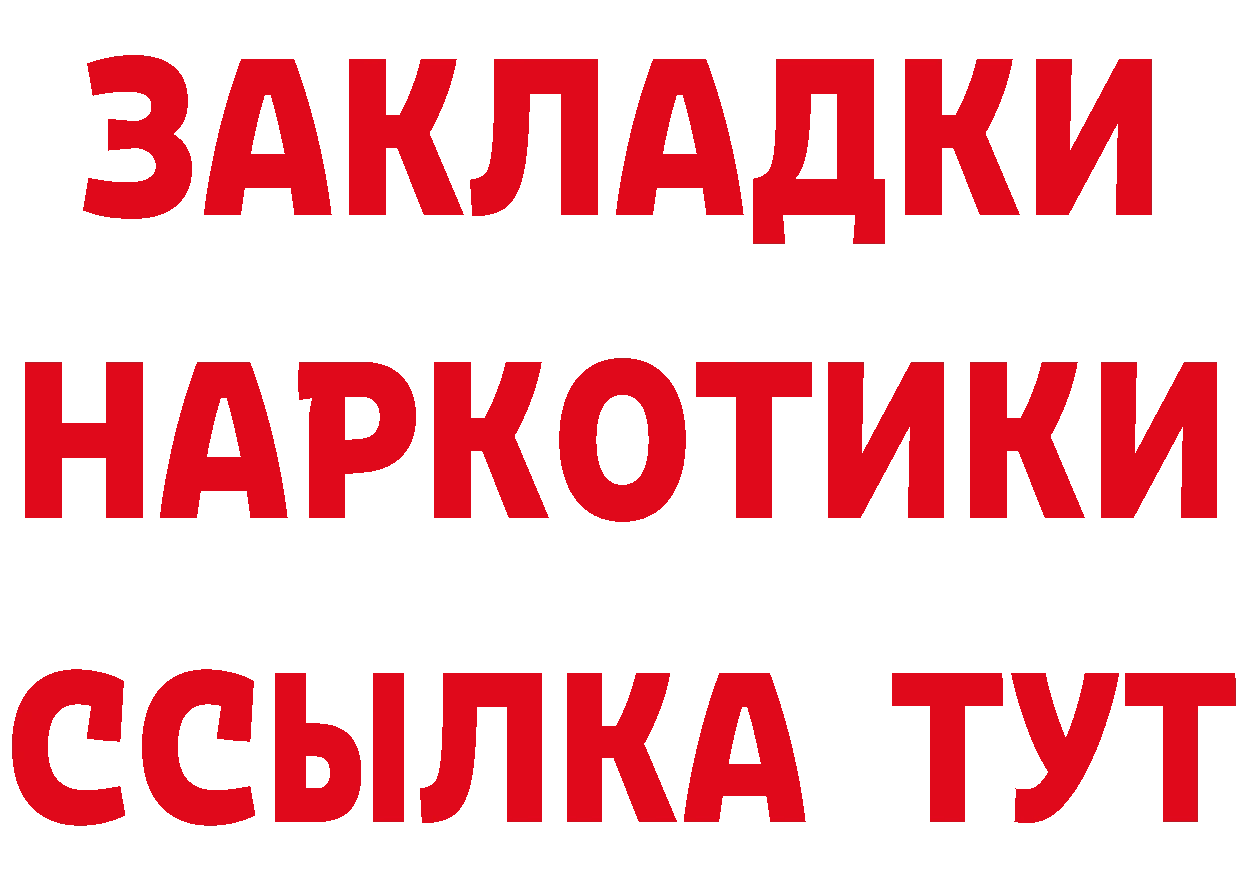 ЗАКЛАДКИ НАРКОТИКИ ССЫЛКА ТУТ